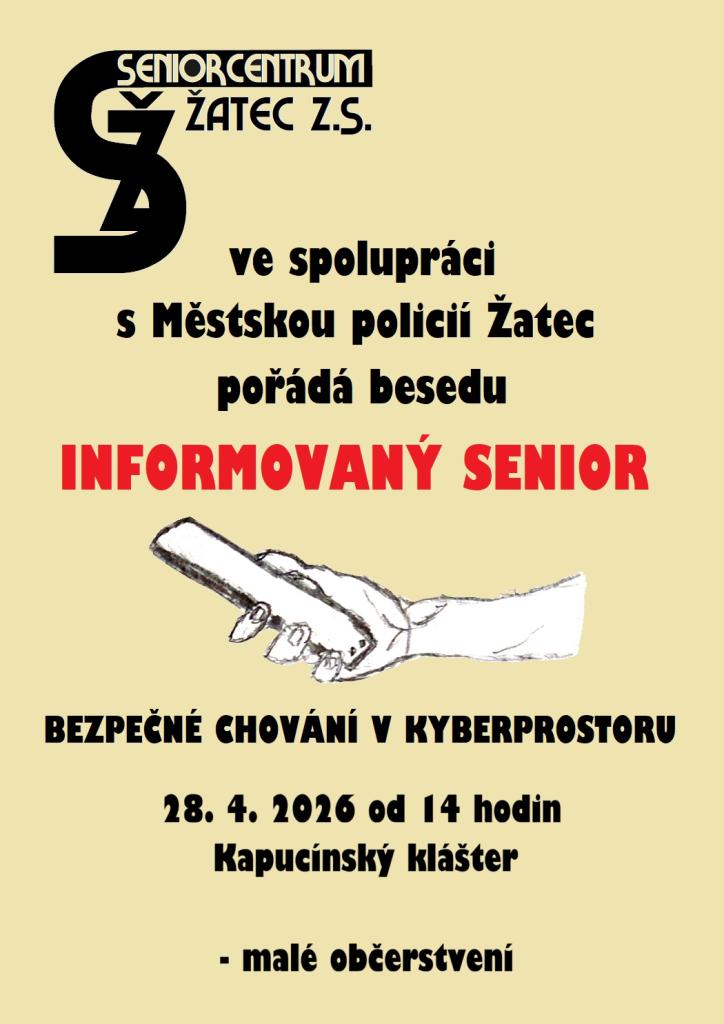 SENIORCENTRUM
ŽATEC Z.S.

ve spolupráci
s Městskou policií Žatec
pořádá besedu

INFORMOVANÝ SENIOR

BEZPEČNÉ CHOVÁNÍ V KYBERPROSTORU

28. 4. 2026 od 14 hodin
Kapucínský klášter

- malé občerstvení